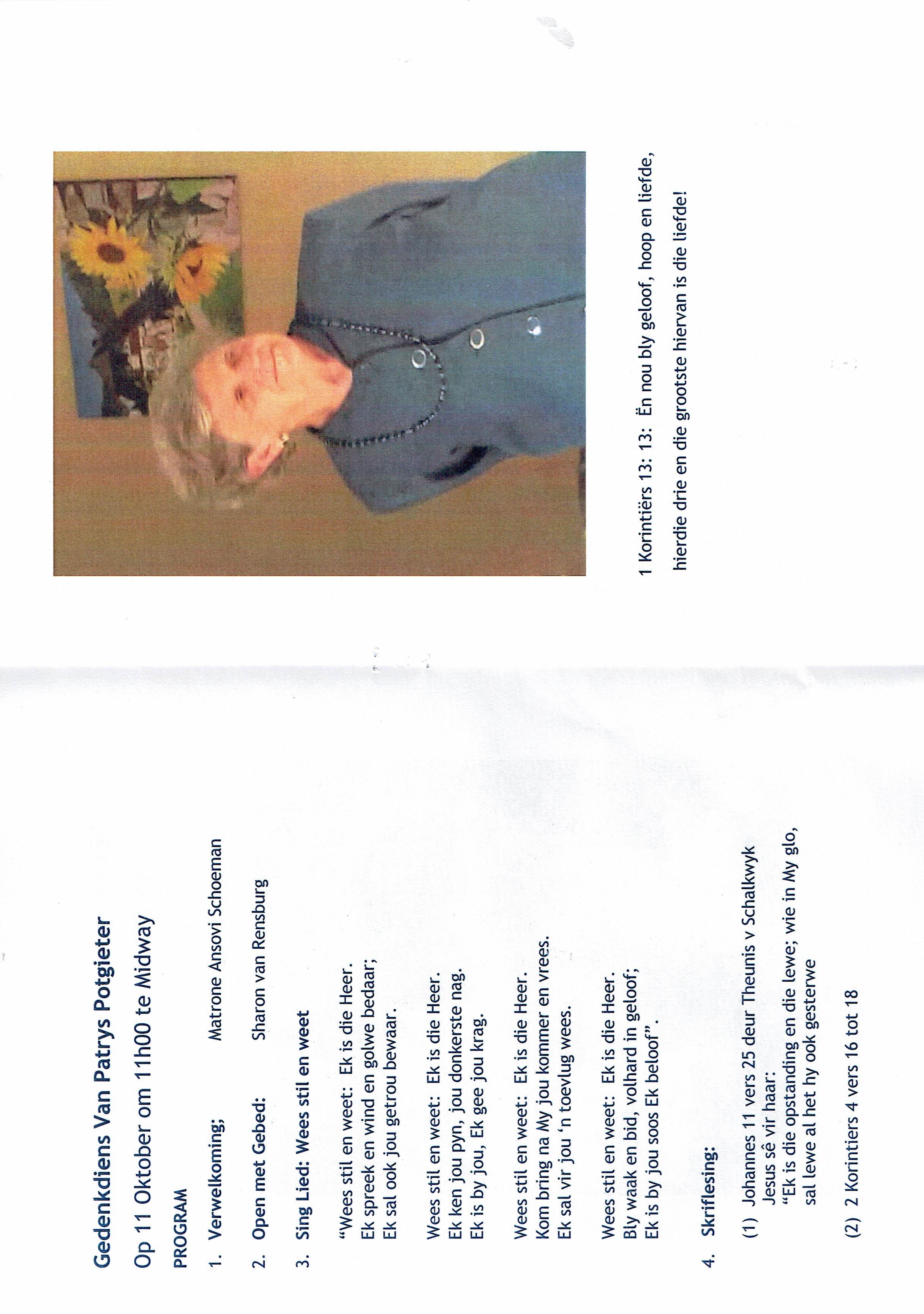 Gedenkdiens Van Patrys Potgieter

Op 11 Oktober om 11h00 te Midway

PROGRAM

1. Verwelkoming; Matrone Ansovi Schoeman

2. Open met Gebed: Sharon van Rensburg

3. Sing Lied: Wees stil en weet

"Wees stil en weet: Ek is die Heer.
Ek spreek en wind en golwe bedaar;
Ek sal ook jou getrou bewaar.

Wees stil en weet: Ek is die Heer.
Ek ken jou pyn, jou donkerste nag.
Ek is by jou, Ek gee jou krag.

Wees stil en weet: Ek is die Heer.
Kom bring na My jou kommer en vrees.
Ek sal vir jou 'n toevlug wees.

Wees stil en weet: Ek is die Heer.
Bly waak en bid, volhard in geloof;
Ek is by jou soos Ek beloof".

4. Skriflesing:

(1) Johannes 11 vers 25 deur Theunis v Schalkwyk
Jesus sê vir haar:
"Ek is die opstanding en die lewe; wie in My glo, sal lewe al het hy ook gesterwe

(2) 2 Korintiers 4 vers 16 tot 18

1 Korintiërs 13: 13: Ën nou bly geloof, hoop en liefde, hierdie drie en die grootste hiervan is die liefde!